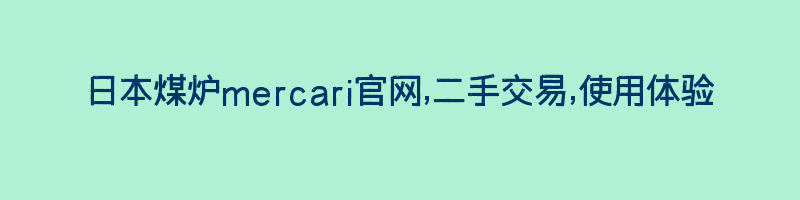 日本煤炉mercari官网,二手交易,使用体验